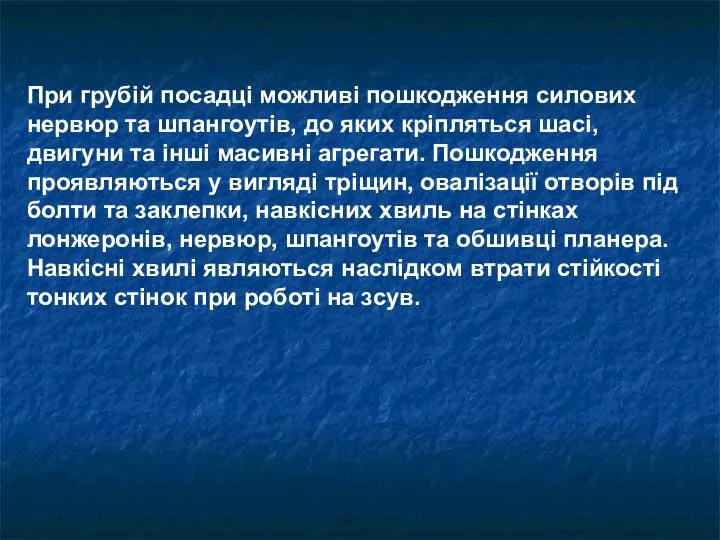 При грубій посадці можливі пошкодження силових нервюр та шпангоутів, до яких кріпляться шасі, двигуни та інші масивні агрегати. Пошкодження проявляються у вигляді тріщин, овалізації отворів під болти та заклепки, навкісних хвиль на стінках лонжеронів, нервюр, шпангоутів та обшивці планера. Навкісні хвилі являються наслідком втрати стійкості тонких стінок при роботі на зсув.